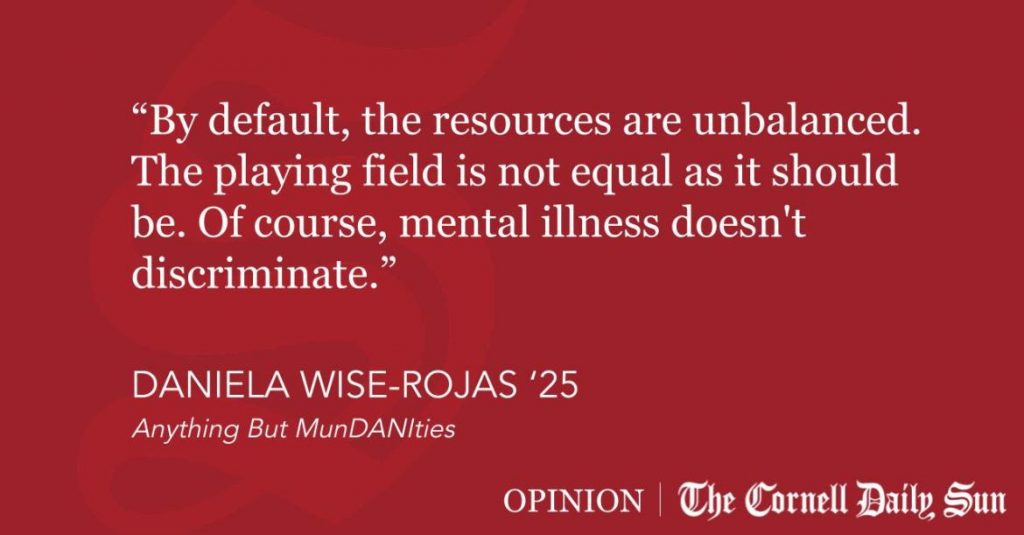 “By default, the resources are unbalanced. The playing field is not equal as it should be. Of course, mental illness doesn't discriminate.”

DANIELA WISE-ROJAS ‘25

Anything But MunDANIties

OPINION | The Cornell Daily Sun